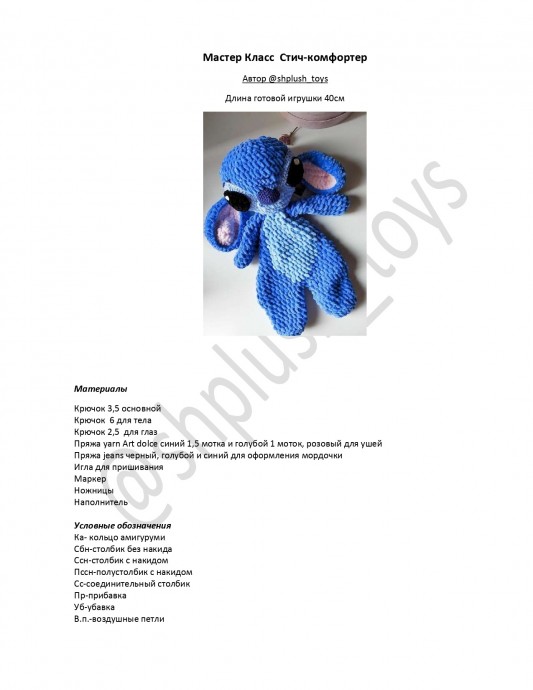 Мастер Класс Стич-комфортер

Автор @shplush_toys

Длина готовой игрушки 40см

@shplush_toys

Материалы

Крючок 3,5 основной
Крючок 6 для тела
Крючок 2,5 для глаз
Пряжа yarn Art dolce синий 1,5 мотка и голубой 1 моток, розовый для ушей
Пряжа jeans черный, голубой и синий для оформления мордочки
Игла для пришивания
Маркер
Ножницы
Наполнитель

Условные обозначения
Ка- кольцо амигуруми
Сбн-столбик без накида
Ссн-столбик с накидом
Пссн-полустолбик с накидом
Сс-соединительный столбик
Пр-прибавка
Уб-убавка
В.п.-воздушные петли